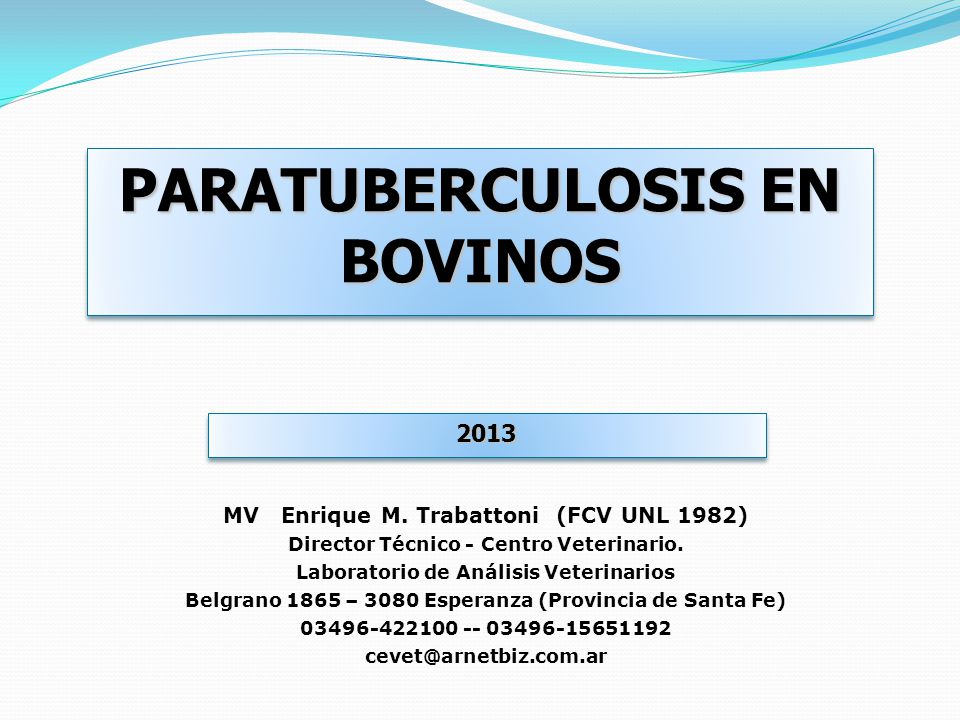 PARATUBERCULOSIS EN BOVINOS

2013

MV Enrique M. Trabattoni (FCV UNL 1982)
Director Técnico - Centro Veterinario.
Laboratorio de Análisis Veterinarios
Belgrano 1865 – 3080 Esperanza (Provincia de Santa Fe)
03496-422100 -- 03496-15651192
cevet@arnetbiz.com.ar